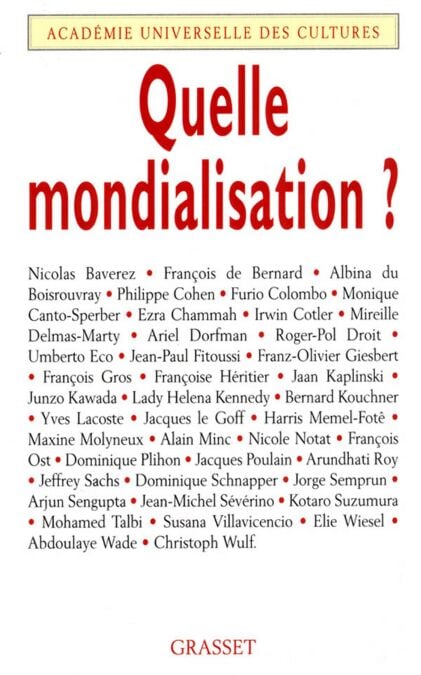 ACADÉMIE UNIVERSELLE DES CULTURES

Quelle mondialisation ?

Nicolas Baverez • François de Bernard • Albina du Boisrouvray • Philippe Cohen • Furio Colombo • Monique Canto-Sperber • Ezra Chammah • Irwin Cotler • Mireille Delmas-Marty • Ariel Dorfman • Roger-Pol Droit • Umberto Eco • Jean-Paul Fitoussi • Franz-Olivier Giesbert • François Gros • Françoise Héritier • Jaan Kaplinski • Junzo Kawada • Lady Helena Kennedy • Bernard Kouchner • Yves Lacoste • Jacques le Goff • Harris Memel-Fotê • Maxine Molyneux • Alain Minc • Nicole Notat • François Ost • Dominique Plihon • Jacques Poulain • Arundhati Roy • Jeffrey Sachs • Dominique Schnapper • Jorge Semprun • Arjun Sengupta • Jean-Michel Sévérino • Kotaro Suzumura • Mohamed Talbi • Susana Villavicencio • Elie Wiesel • Abdoulaye Wade • Christoph Wulf.

GRASSET